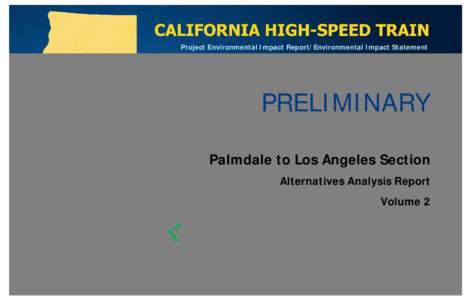 CALIFORNIA HIGH-SPEED TRAIN
Project Environmental Impact Report/ Environmental Impact Statement

PRELIMINARY

Palmdale to Los Angeles Section

Alternatives Analysis Report

Volume 2